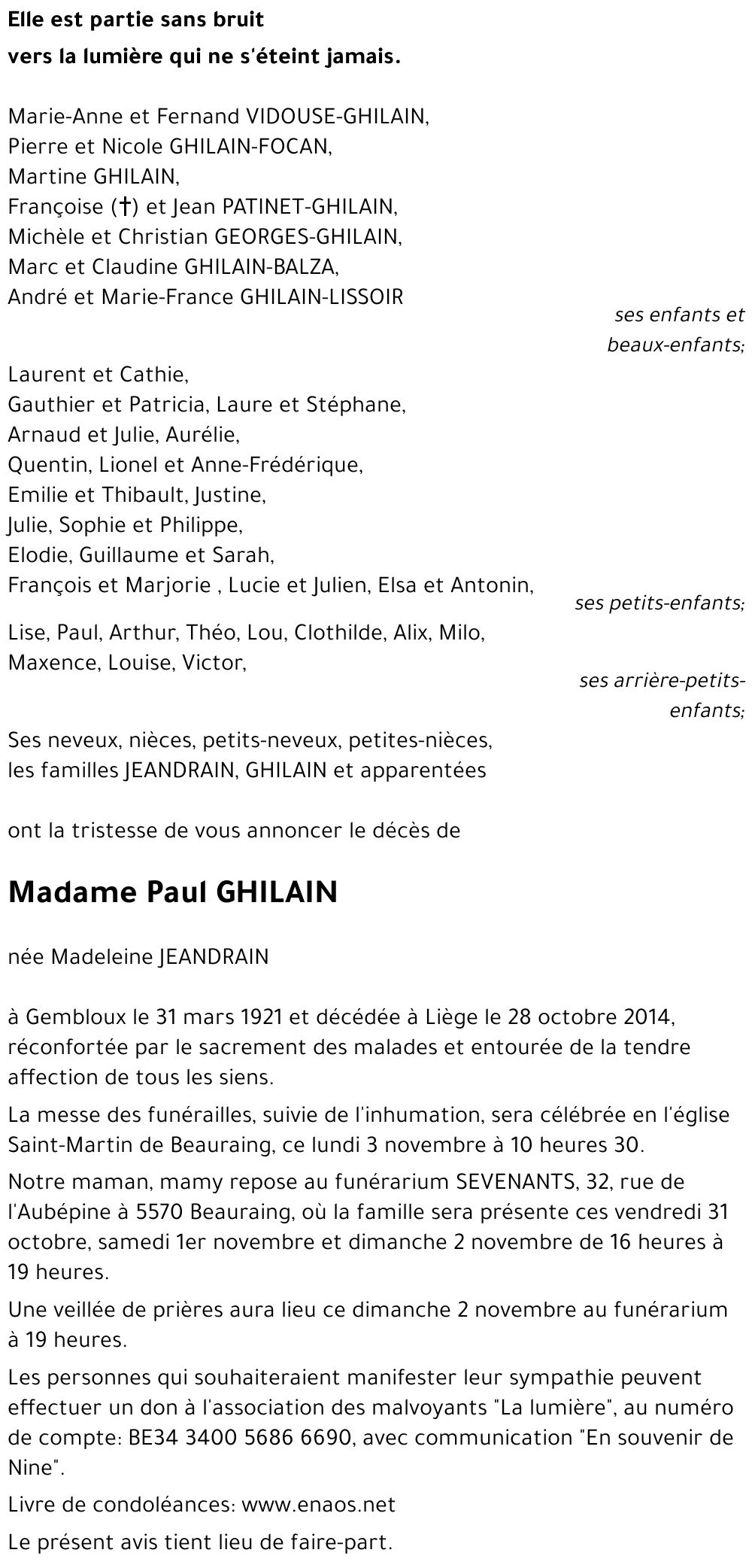 Elle est partie sans bruit
vers la lumière qui ne s'éteint jamais.

Marie-Anne et Fernand VIDOUSE-GHILAIN,
Pierre et Nicole GHILAIN-FOCAN,
Martine GHILAIN,
Françoise (†) et Jean PATINET-GHILAIN,
Michèle et Christian GEORGES-GHILAIN,
Marc et Claudine GHILAIN-BALZA,
André et Marie-France GHILAIN-LISSOIR

ses enfants et beaux-enfants;

Laurent et Cathie,
Gauthier et Patricia, Laure et Stéphane,
Arnaud et Julie, Aurélie,
Quentin, Lionel et Anne-Frédérique,
Emilie et Thibault, Justine,
Julie, Sophie et Philippe,
Elodie, Guillaume et Sarah,
François et Marjorie , Lucie et Julien, Elsa et Antonin,

ses petits-enfants;

Lise, Paul, Arthur, Théo, Lou, Clothilde, Alix, Milo,
Maxence, Louise, Victor,

ses arrière-petits-enfants;

Ses neveux, nièces, petits-neveux, petites-nièces,
les familles JEANDRAIN, GHILAIN et apparentées

ont la tristesse de vous annoncer le décès de

Madame Paul GHILAIN

née Madeleine JEANDRAIN

à Gembloux le 31 mars 1921 et décédée à Liège le 28 octobre 2014, réconfortée par le sacrement des malades et entourée de la tendre affection de tous les siens.

La messe des funérailles, suivie de l'inhumation, sera célébrée en l'église Saint-Martin de Beauraing, ce lundi 3 novembre à 10 heures 30.

Notre maman, mamy repose au funérarium SEVENANTS, 32, rue de l'Aubépine à 5570 Beauraing, où la famille sera présente ces vendredi 31 octobre, samedi 1er novembre et dimanche 2 novembre de 16 heures à 19 heures.

Une veillée de prières aura lieu ce dimanche 2 novembre au funérarium à 19 heures.

Les personnes qui souhaiteraient manifester leur sympathie peuvent effectuer un don à l'association des malvoyants "La lumière", au numéro de compte: BE34 3400 5686 6690, avec communication "En souvenir de Nine".

Livre de condoléances: www.enaos.net

Le présent avis tient lieu de faire-part.